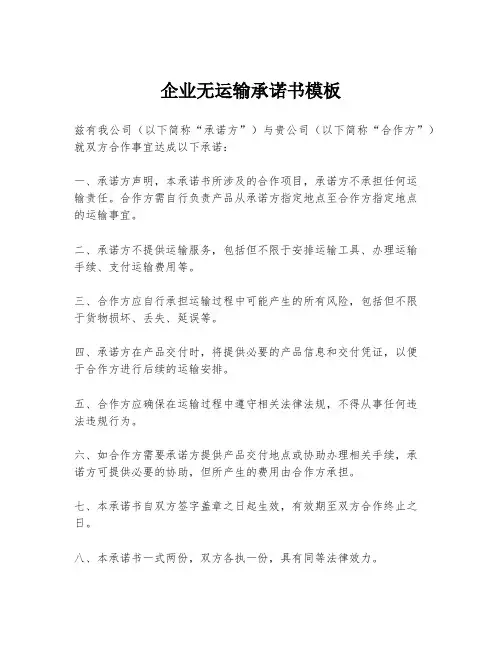 企业无运输承诺书模板

兹有我公司（以下简称“承诺方”）与贵公司（以下简称“合作方”）就双方合作事宜达成以下承诺：

一、承诺方声明，本承诺书所涉及的合作项目，承诺方不承担任何运输责任。合作方需自行负责产品从承诺方指定地点至合作方指定地点的运输事宜。

二、承诺方不提供运输服务，包括但不限于安排运输工具、办理运输手续、支付运输费用等。

三、合作方应自行承担运输过程中可能产生的所有风险，包括但不限于货物损坏、丢失、延误等。

四、承诺方在产品交付时，将提供必要的产品信息和交付凭证，以便于合作方进行后续的运输安排。

五、合作方应确保在运输过程中遵守相关法律法规，不得从事任何违法违规行为。

六、如合作方需要承诺方提供产品交付地点或协助办理相关手续，承诺方可提供必要的协助，但所产生的费用由合作方承担。

七、本承诺书自双方签字盖章之日起生效，有效期至双方合作终止之日。

八、本承诺书一式两份，双方各执一份，具有同等法律效力。